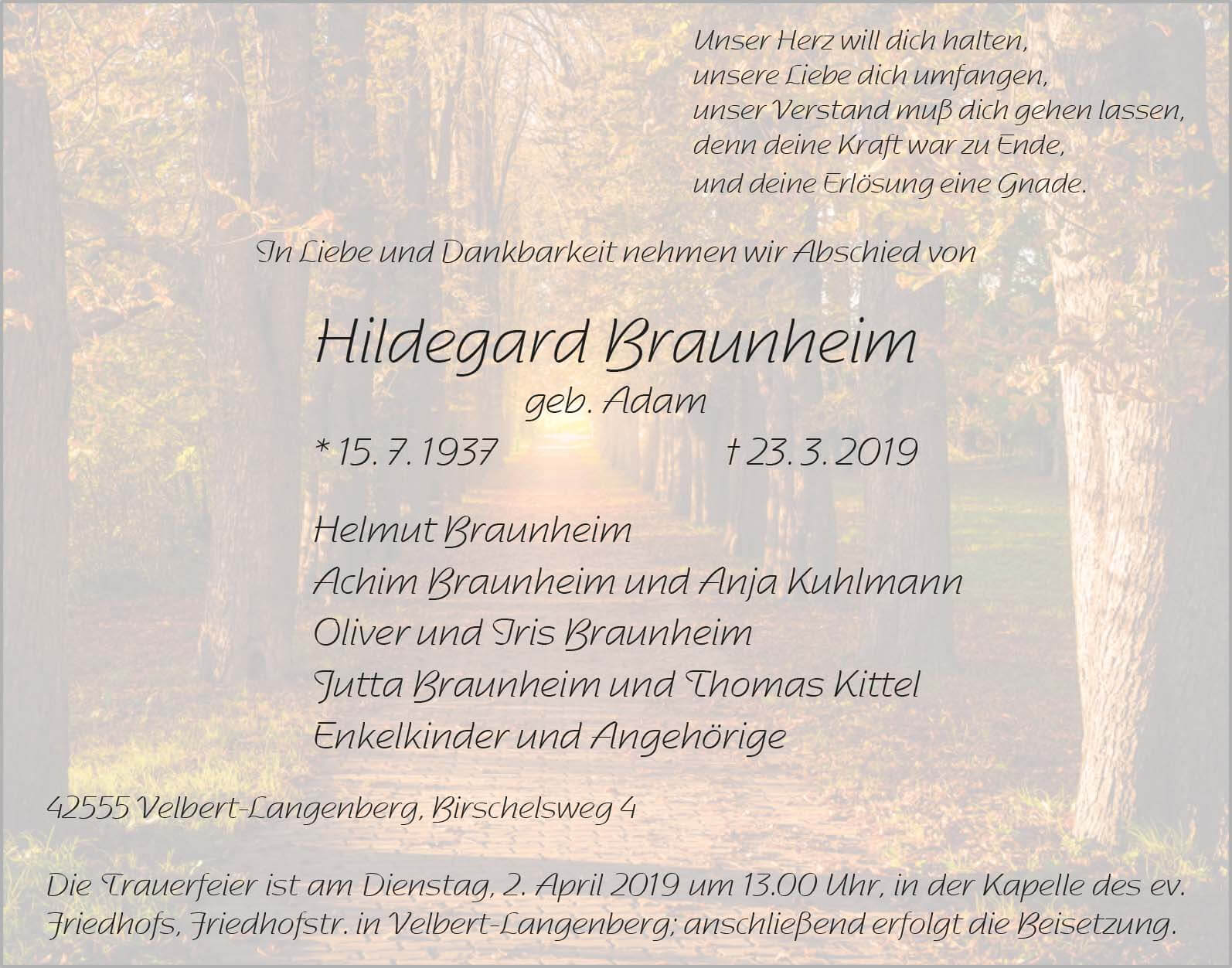 Unser Herz will dich halten,
unsere Liebe dich umfangen,
unser Verstand muß dich gehen lassen,
denn deine Kraft war zu Ende,
und deine Erlösung eine Gnade.

In Liebe und Dankbarkeit nehmen wir Abschied von

Hildegard Braunheim
geb. Adam
* 15. 7. 1937 † 23. 3. 2019

Helmut Braunheim
Achim Braunheim und Anja Kuhlmann
Oliver und Iris Braunheim
Jutta Braunheim und Thomas Kittel
Enkelkinder und Angehörige

42555 Velbert-Langenberg, Birschelsweg 4

Die Trauerfeier ist am Dienstag, 2. April 2019 um 13.00 Uhr, in der Kapelle des ev. Friedhofs, Friedhofstr. in Velbert-Langenberg; anschließend erfolgt die Beisetzung.